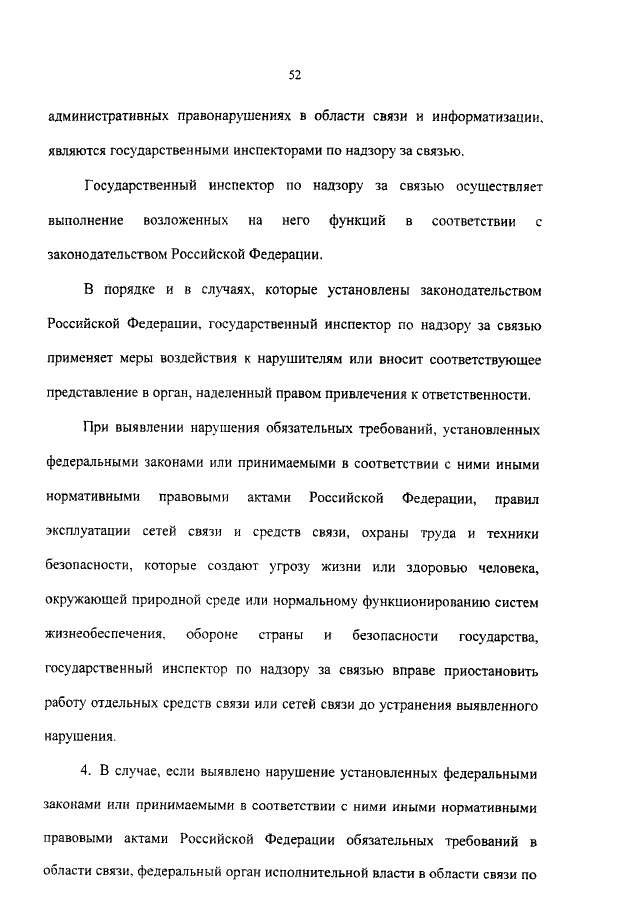 52

административных правонарушениях в области связи и информатизации, являются государственными инспекторами по надзору за связью.

Государственный инспектор по надзору за связью осуществляет выполнение возложенных на него функций в соответствии с законодательством Российской Федерации.

В порядке и в случаях, которые установлены законодательством Российской Федерации, государственный инспектор по надзору за связью применяет меры воздействия к нарушителям или вносит соответствующее представление в орган, наделенный правом привлечения к ответственности.

При выявлении нарушения обязательных требований, установленных федеральными законами или принимаемыми в соответствии с ними иными нормативными правовыми актами Российской Федерации, правил эксплуатации сетей связи и средств связи, охраны труда и техники безопасности, которые создают угрозу жизни или здоровью человека, окружающей природной среде или нормальному функционированию систем жизнеобеспечения, обороне страны и безопасности государства, государственный инспектор по надзору за связью вправе приостановить работу отдельных средств связи или сетей связи до устранения выявленного нарушения.

4. В случае, если выявлено нарушение установленных федеральными законами или принимаемыми в соответствии с ними иными нормативными правовыми актами Российской Федерации обязательных требований в области связи, федеральный орган исполнительной власти в области связи по